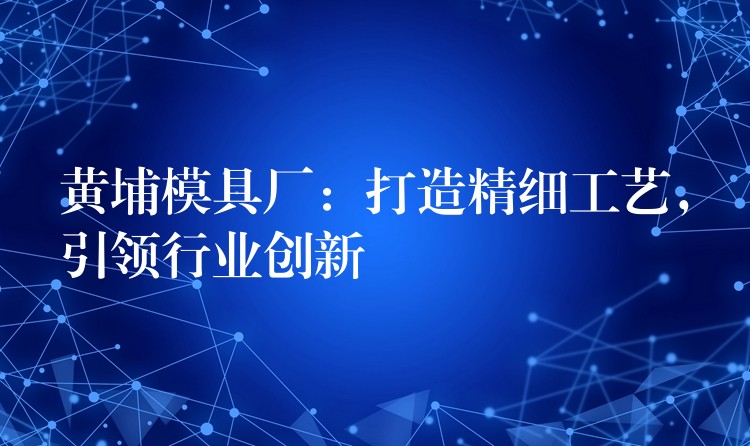 黄埔模具厂：打造精细工艺，引领行业创新